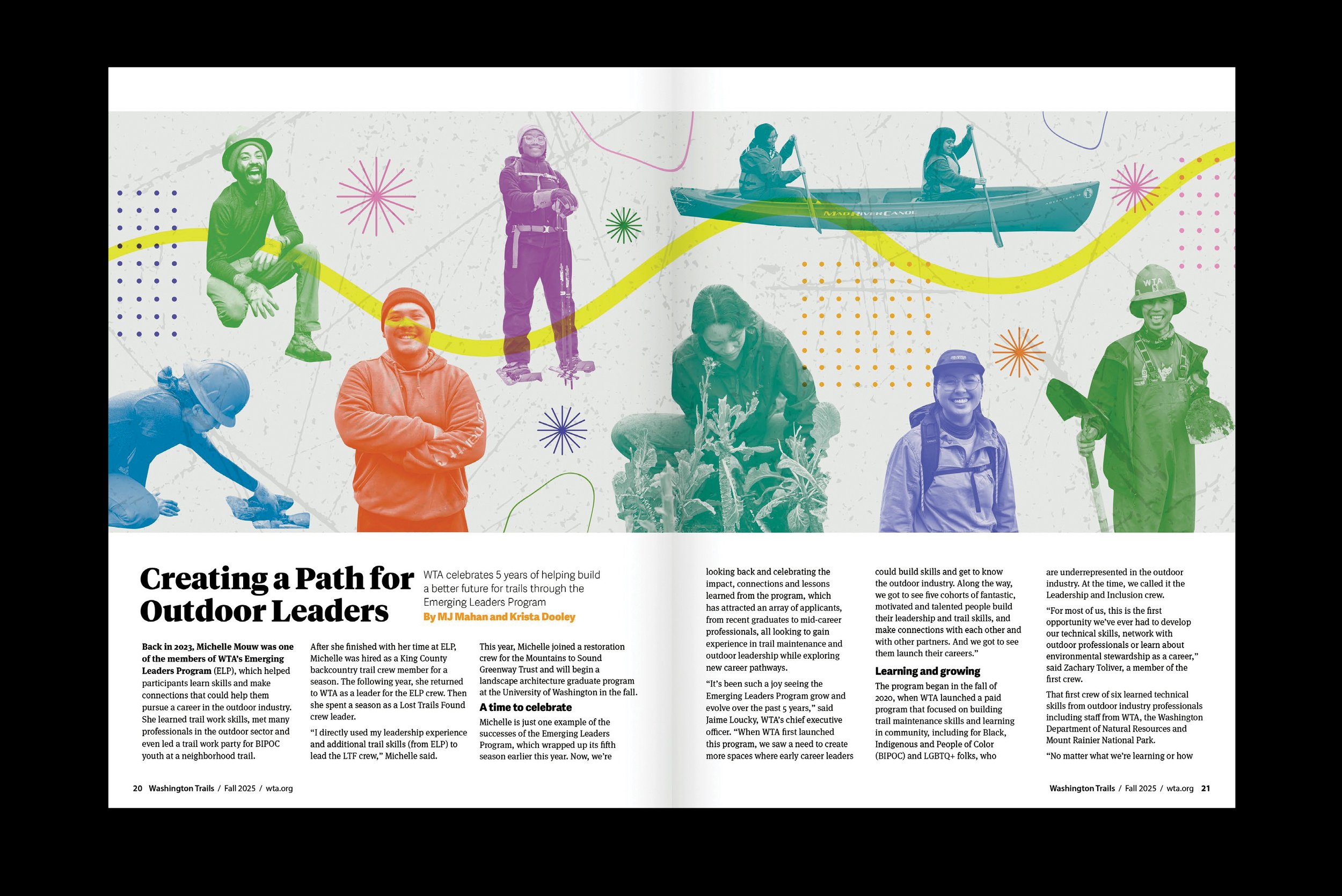 MAD RIVER CANOE

WTA

Creating a Path for Outdoor Leaders

WTA celebrates 5 years of helping build a better future for trails through the Emerging Leaders Program

By MJ Mahan and Krista Dooley

Back in 2023, Michelle Mouw was one of the members of WTA's Emerging Leaders Program (ELP), which helped participants learn skills and make connections that could help them pursue a career in the outdoor industry. She learned trail work skills, met many professionals in the outdoor sector and even led a trail work party for BIPOC youth at a neighborhood trail.

After she finished with her time at ELP, Michelle was hired as a King County backcountry trail crew member for a season. The following year, she returned to WTA as a leader for the ELP crew. Then she spent a season as a Lost Trails Found crew leader.

"I directly used my leadership experience and additional trail skills (from ELP) to lead the LTF crew," Michelle said.

This year, Michelle joined a restoration crew for the Mountains to Sound Greenway Trust and will begin a landscape architecture graduate program at the University of Washington in the fall.

A time to celebrate

Michelle is just one example of the successes of the Emerging Leaders Program, which wrapped up its fifth season earlier this year. Now, we're looking back and celebrating the impact, connections and lessons learned from the program, which has attracted an array of applicants, from recent graduates to mid-career professionals, all looking to gain experience in trail maintenance and outdoor leadership while exploring new career pathways.

"It's been such a joy seeing the Emerging Leaders Program grow and evolve over the past 5 years," said Jaime Loucky, WTA's chief executive officer. "When WTA first launched this program, we saw a need to create more spaces where early career leaders could build skills and get to know the outdoor industry. Along the way, we got to see five cohorts of fantastic, motivated and talented people build their leadership and trail skills, and make connections with each other and with other partners. And we got to see them launch their careers."

Learning and growing

The program began in the fall of 2020, when WTA launched a paid program that focused on building trail maintenance skills and learning in community, including for Black, Indigenous and People of Color (BIPOC) and LGBTQ+ folks, who are underrepresented in the outdoor industry. At the time, we called it the Leadership and Inclusion crew.

"For most of us, this is the first opportunity we've ever had to develop our technical skills, network with outdoor professionals or learn about environmental stewardship as a career," said Zachary Toliver, a member of the first crew.

That first crew of six learned technical skills from outdoor industry professionals including staff from WTA, the Washington Department of Natural Resources and Mount Rainier National Park.

"No matter what we're learning or how

20 Washington Trails / Fall 2025 / wta.org

Washington Trails / Fall 2025 / wta.org 21